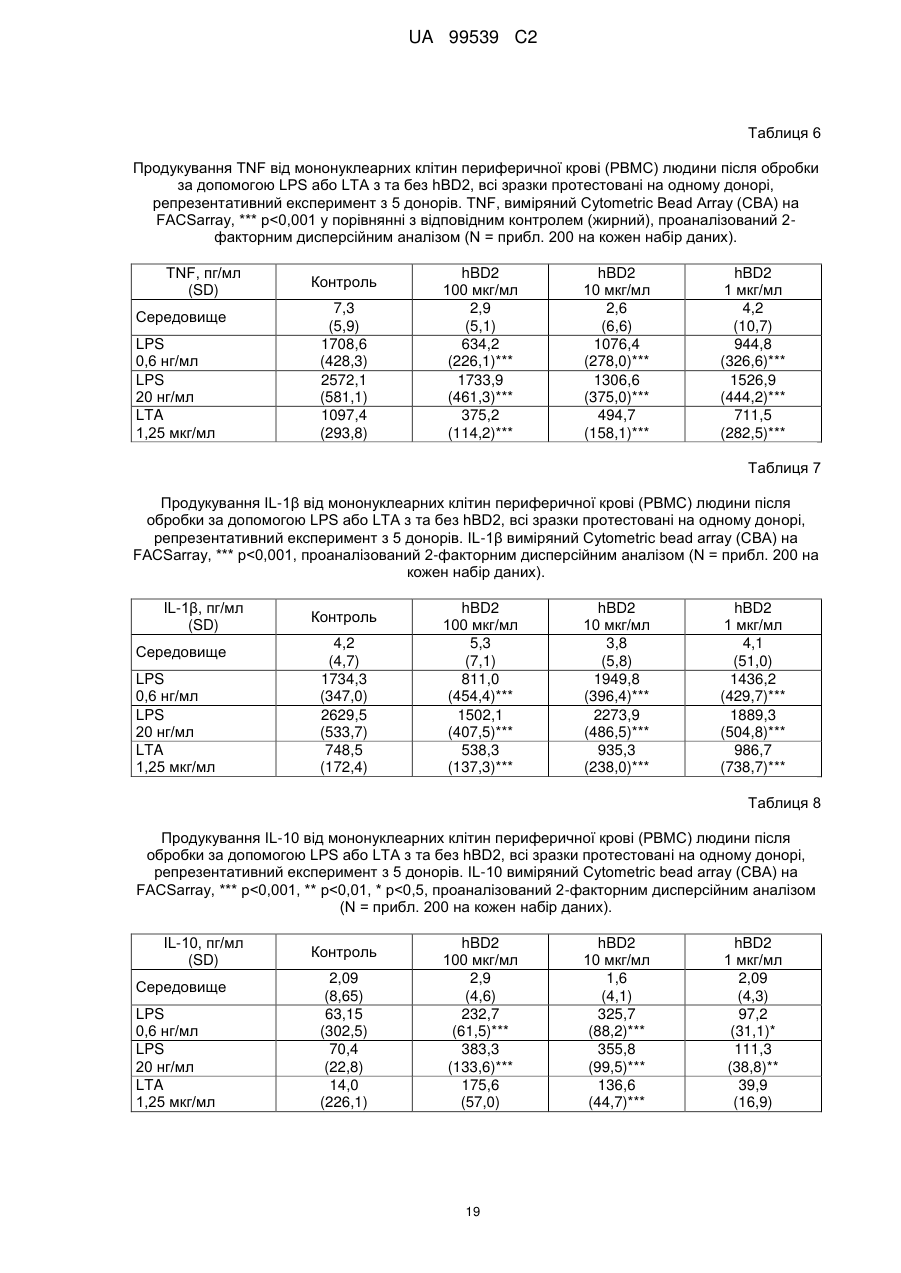 UA 99539 C2

Таблиця 6

Продукування TNF від мононуклеарних клітин периферичної крові (PBMC) людини після обробки за допомогою LPS або LTA з та без hBD2, всі зразки протестовані на одному донорі, репрезентативний експеримент з 5 донорів. TNF, виміряний Cytometric Bead Array (CBA) на FACSarray, *** p<0,001 у порівнянні з відповідним контролем (жирний), проаналізований 2-факторним дисперсійним аналізом (N = прибл. 200 на кожен набір даних).

| TNF, пг/мл (SD) | Контроль | hBD2 100 мкг/мл | hBD2 10 мкг/мл | hBD2 1 мкг/мл |
|---|---|---|---|---|
| Середовище | 7,3 (5,9) | 2,9 (5,1) | 2,6 (6,6) | 4,2 (10,7) |
| LPS 0,6 нг/мл | 1708,6 (428,3) | 634,2 (226,1)*** | 1076,4 (278,0)*** | 944,8 (326,6)*** |
| LPS 20 нг/мл | 2572,1 (581,1) | 1733,9 (461,3)*** | 1306,6 (375,0)*** | 1526,9 (444,2)*** |
| LTA 1,25 мкг/мл | 1097,4 (293,8) | 375,2 (114,2)*** | 494,7 (158,1)*** | 711,5 (282,5)*** |

Таблиця 7

Продукування IL-1β від мононуклеарних клітин периферичної крові (PBMC) людини після обробки за допомогою LPS або LTA з та без hBD2, всі зразки протестовані на одному донорі, репрезентативний експеримент з 5 донорів. IL-1β виміряний Cytometric bead array (CBA) на FACSarray, *** p<0,001, проаналізований 2-факторним дисперсійним аналізом (N = прибл. 200 на кожен набір даних).

| IL-1β, пг/мл (SD) | Контроль | hBD2 100 мкг/мл | hBD2 10 мкг/мл | hBD2 1 мкг/мл |
|---|---|---|---|---|
| Середовище | 4,2 (4,7) | 5,3 (7,1) | 3,8 (5,8) | 4,1 (51,0) |
| LPS 0,6 нг/мл | 1734,3 (347,0) | 811,0 (454,4)*** | 1949,8 (396,4)*** | 1436,2 (429,7)*** |
| LPS 20 нг/мл | 2629,5 (533,7) | 1502,1 (407,5)*** | 2273,9 (486,5)*** | 1889,3 (504,8)*** |
| LTA 1,25 мкг/мл | 748,5 (172,4) | 538,3 (137,3)*** | 935,3 (238,0)*** | 986,7 (738,7)*** |

Таблиця 8

Продукування IL-10 від мононуклеарних клітин периферичної крові (PBMC) людини після обробки за допомогою LPS або LTA з та без hBD2, всі зразки протестовані на одному донорі, репрезентативний експеримент з 5 донорів. IL-10 виміряний Cytometric bead array (CBA) на FACSarray, *** p<0,001, ** p<0,01, * p<0,5, проаналізований 2-факторним дисперсійним аналізом (N = прибл. 200 на кожен набір даних).

| IL-10, пг/мл (SD) | Контроль | hBD2 100 мкг/мл | hBD2 10 мкг/мл | hBD2 1 мкг/мл |
|---|---|---|---|---|
| Середовище | 2,09 (8,65) | 2,9 (4,6) | 1,6 (4,1) | 2,09 (4,3) |
| LPS 0,6 нг/мл | 63,15 (302,5) | 232,7 (61,5)*** | 325,7 (88,2)*** | 97,2 (31,1)* |
| LPS 20 нг/мл | 70,4 (22,8) | 383,3 (133,6)*** | 355,8 (99,5)*** | 111,3 (38,8)** |
| LTA 1,25 мкг/мл | 14,0 (226,1) | 175,6 (57,0) | 136,6 (44,7)*** | 39,9 (16,9) |

19